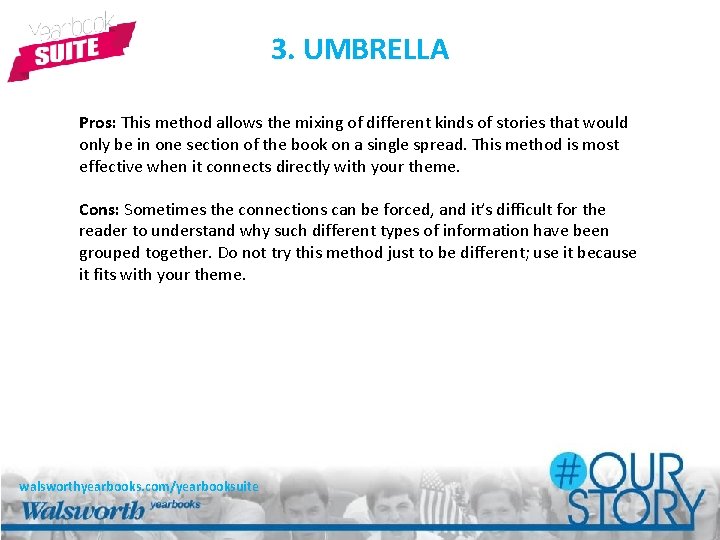 yearbook
SUITE

3. UMBRELLA

Pros: This method allows the mixing of different kinds of stories that would only be in one section of the book on a single spread. This method is most effective when it connects directly with your theme.

Cons: Sometimes the connections can be forced, and it's difficult for the reader to understand why such different types of information have been grouped together. Do not try this method just to be different; use it because it fits with your theme.

walsworthyearbooks.com/yearbooksuite
Walsworth yearbooks

#OUR STORY